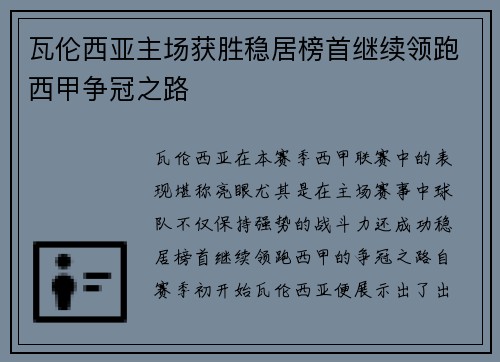 瓦伦西亚主场获胜稳居榜首继续领跑西甲争冠之路

瓦伦西亚在本赛季西甲联赛中的表现堪称亮眼尤其是在主场赛事中球队不仅保持强势的战斗力还成功稳居榜首继续领跑西甲的争冠之路自赛季初开始瓦伦西亚便展示出了出